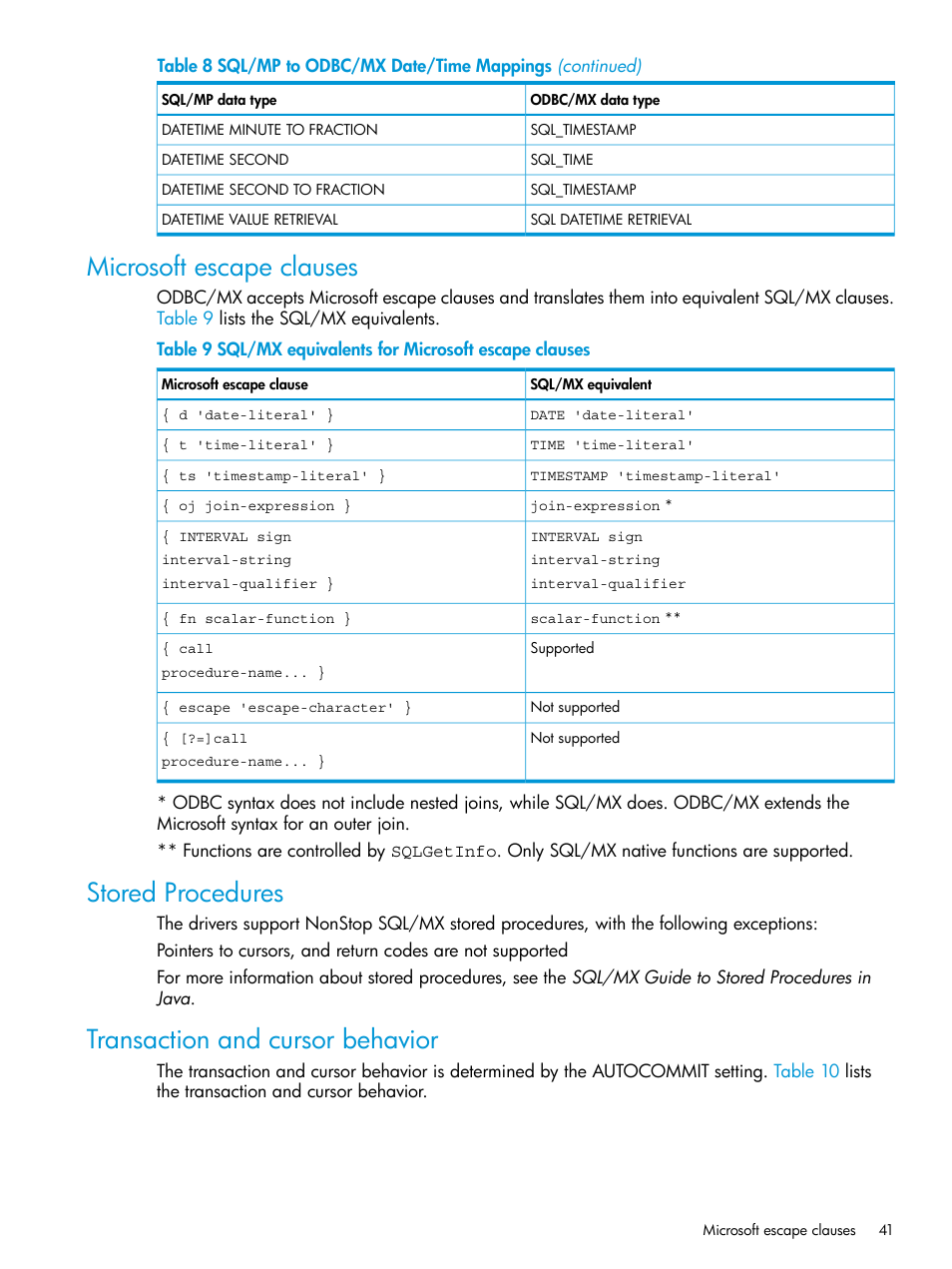 Table 8 SQL/MP to ODBC/MX Date/Time Mappings (continued)

| SQL/MP data type | ODBC/MX data type |
|---|---|
| DATETIME MINUTE TO FRACTION | SQL_TIMESTAMP |
| DATETIME SECOND | SQL_TIME |
| DATETIME SECOND TO FRACTION | SQL_TIMESTAMP |
| DATETIME VALUE RETRIEVAL | SQL DATETIME RETRIEVAL |

Microsoft escape clauses

ODBC/MX accepts Microsoft escape clauses and translates them into equivalent SQL/MX clauses. Table 9 lists the SQL/MX equivalents.

Table 9 SQL/MX equivalents for Microsoft escape clauses

| Microsoft escape clause | SQL/MX equivalent |
|---|---|
| { d 'date-literal' } | DATE 'date-literal' |
| { t 'time-literal' } | TIME 'time-literal' |
| { ts 'timestamp-literal' } | TIMESTAMP 'timestamp-literal' |
| { oj join-expression } | join-expression * |
| { INTERVAL sign interval-string interval-qualifier } | INTERVAL sign interval-string interval-qualifier |
| { fn scalar-function } | scalar-function ** |
| { call procedure-name... } | Supported |
| { escape 'escape-character' } | Not supported |
| { [?=]call procedure-name... } | Not supported |

* ODBC syntax does not include nested joins, while SQL/MX does. ODBC/MX extends the Microsoft syntax for an outer join.

** Functions are controlled by SQLGetInfo. Only SQL/MX native functions are supported.

Stored Procedures

The drivers support NonStop SQL/MX stored procedures, with the following exceptions:

Pointers to cursors, and return codes are not supported

For more information about stored procedures, see the SQL/MX Guide to Stored Procedures in Java.

Transaction and cursor behavior

The transaction and cursor behavior is determined by the AUTOCOMMIT setting. Table 10 lists the transaction and cursor behavior.

Microsoft escape clauses 41